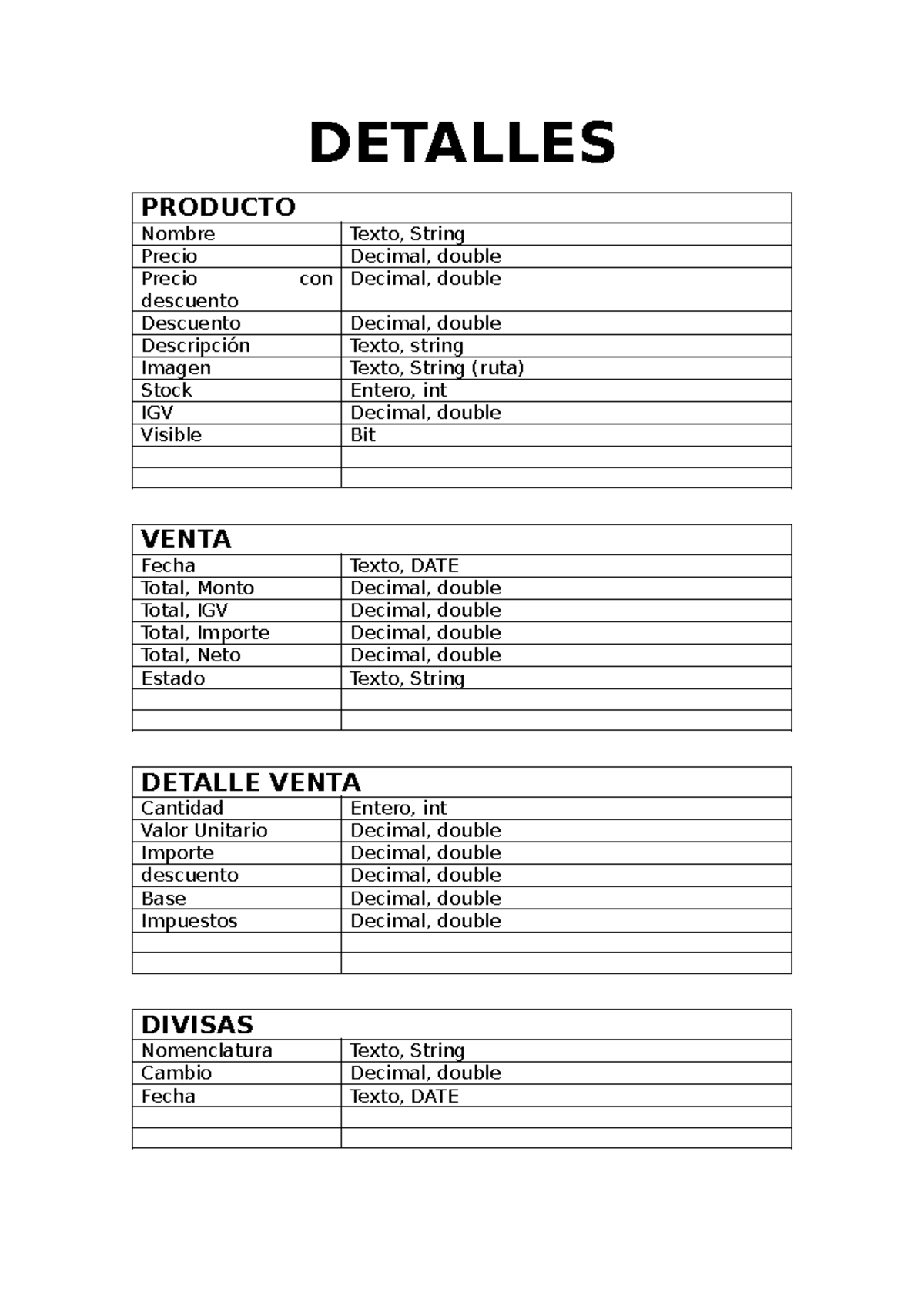 DETALLES

| PRODUCTO | |
|---|---|
| Nombre | Texto, String |
| Precio | Decimal, double |
| Precio con descuento | Decimal, double |
| Descuento | Decimal, double |
| Descripción | Texto, string |
| Imagen | Texto, String (ruta) |
| Stock | Entero, int |
| IGV | Decimal, double |
| Visible | Bit |
| | |
| | |

| VENTA | |
|---|---|
| Fecha | Texto, DATE |
| Total, Monto | Decimal, double |
| Total, IGV | Decimal, double |
| Total, Importe | Decimal, double |
| Total, Neto | Decimal, double |
| Estado | Texto, String |
| | |
| | |

| DETALLE VENTA | |
|---|---|
| Cantidad | Entero, int |
| Valor Unitario | Decimal, double |
| Importe | Decimal, double |
| descuento | Decimal, double |
| Base | Decimal, double |
| Impuestos | Decimal, double |
| | |
| | |

| DIVISAS | |
|---|---|
| Nomenclatura | Texto, String |
| Cambio | Decimal, double |
| Fecha | Texto, DATE |
| | |
| | |